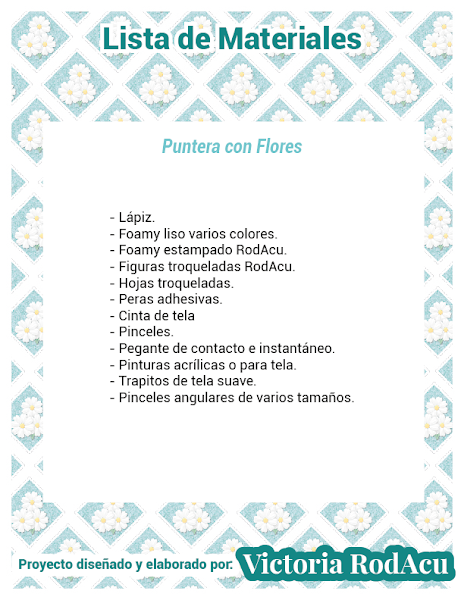 Lista de Materiales

Puntera con Flores

- Lápiz.
- Foamy liso varios colores.
- Foamy estampado RodAcu.
- Figuras troqueladas RodAcu.
- Hojas troqueladas.
- Peras adhesivas.
- Cinta de tela
- Pinceles.
- Pegante de contacto e instantáneo.
- Pinturas acrílicas o para tela.
- Trapitos de tela suave.
- Pinceles angulares de varios tamaños.

Proyecto diseñado y elaborado por: Victoria RodAcu